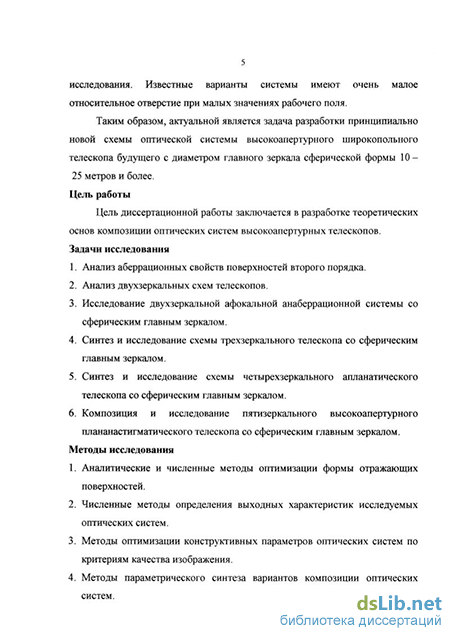 5

исследования. Известные варианты системы имеют очень малое относительное отверстие при малых значениях рабочего поля.

Таким образом, актуальной является задача разработки принципиально новой схемы оптической системы высокоапертурного широкопольного телескопа будущего с диаметром главного зеркала сферической формы 10 – 25 метров и более.

Цель работы

Цель диссертационной работы заключается в разработке теоретических основ композиции оптических систем высокоапертурных телескопов.

Задачи исследования

1. Анализ аберрационных свойств поверхностей второго порядка.

2. Анализ двухзеркальных схем телескопов.

3. Исследование двухзеркальной афокальной анаберрационной системы со сферическим главным зеркалом.

4. Синтез и исследование схемы трехзеркального телескопа со сферическим главным зеркалом.

5. Синтез и исследование схемы четырехзеркального апланатического телескопа со сферическим главным зеркалом.

6. Композиция и исследование пятизеркального высокоапертурного плананастигматического телескопа со сферическим главным зеркалом.

Методы исследования

1. Аналитические и численные методы оптимизации формы отражающих поверхностей.

2. Численные методы определения выходных характеристик исследуемых оптических систем.

3. Методы оптимизации конструктивных параметров оптических систем по критериям качества изображения.

4. Методы параметрического синтеза вариантов композиции оптических систем.

dsLib.net
библиотека диссертаций